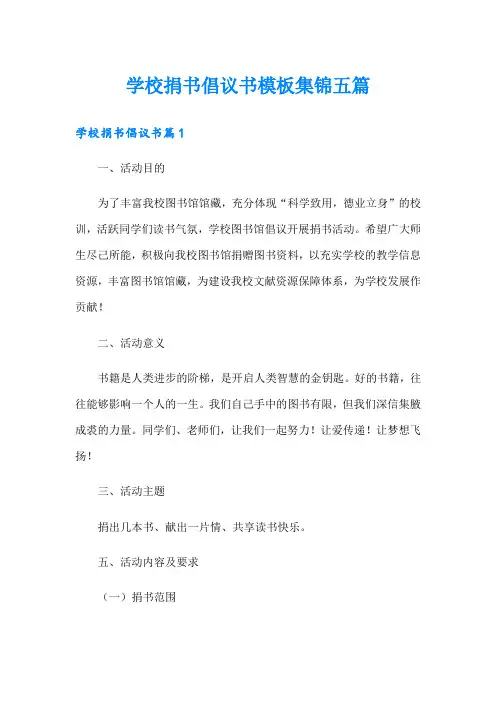 学校捐书倡议书模板集锦五篇

学校捐书倡议书篇1

一、活动目的

为了丰富我校图书馆馆藏，充分体现“科学致用，德业立身”的校训，活跃同学们读书气氛，学校图书馆倡议开展捐书活动。希望广大师生尽己所能，积极向我校图书馆捐赠图书资料，以充实学校的教学信息资源，丰富图书馆馆藏，为建设我校文献资源保障体系，为学校发展作贡献！

二、活动意义

书籍是人类进步的阶梯，是开启人类智慧的金钥匙。好的书籍，往往能够影响一个人的一生。我们自己手中的图书有限，但我们深信集腋成裘的力量。同学们、老师们，让我们一起努力！让爱传递！让梦想飞扬！

三、活动主题

捐出几本书、献出一片情、共享读书快乐。

五、活动内容及要求

（一）捐书范围